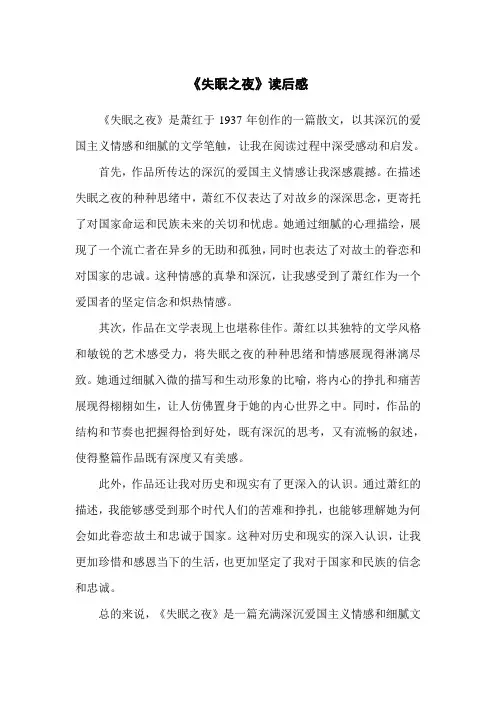 《失眠之夜》读后感

《失眠之夜》是萧红于 1937 年创作的一篇散文，以其深沉的爱国主义情感和细腻的文学笔触，让我在阅读过程中深受感动和启发。

首先，作品所传达的深沉的爱国主义情感让我深感震撼。在描述失眠之夜的种种思绪中，萧红不仅表达了对故乡的深深思念，更寄托了对国家命运和民族未来的关切和忧虑。她通过细腻的心理描绘，展现了一个流亡者在异乡的无助和孤独，同时也表达了对故土的眷恋和对国家的忠诚。这种情感的真挚和深沉，让我感受到了萧红作为一个爱国者的坚定信念和炽热情感。

其次，作品在文学表现上也堪称佳作。萧红以其独特的文学风格和敏锐的艺术感受力，将失眠之夜的种种思绪和情感展现得淋漓尽致。她通过细腻入微的描写和生动形象的比喻，将内心的挣扎和痛苦展现得栩栩如生，让人仿佛置身于她的内心世界之中。同时，作品的结构和节奏也把握得恰到好处，既有深沉的思考，又有流畅的叙述，使得整篇作品既有深度又有美感。

此外，作品还让我对历史和现实有了更深入的认识。通过萧红的描述，我能够感受到那个时代人们的苦难和挣扎，也能够理解她为何会如此眷恋故土和忠诚于国家。这种对历史和现实的深入认识，让我更加珍惜和感恩当下的生活，也更加坚定了我对于国家和民族的信念和忠诚。

总的来说，《失眠之夜》是一篇充满深沉爱国主义情感和细腻文